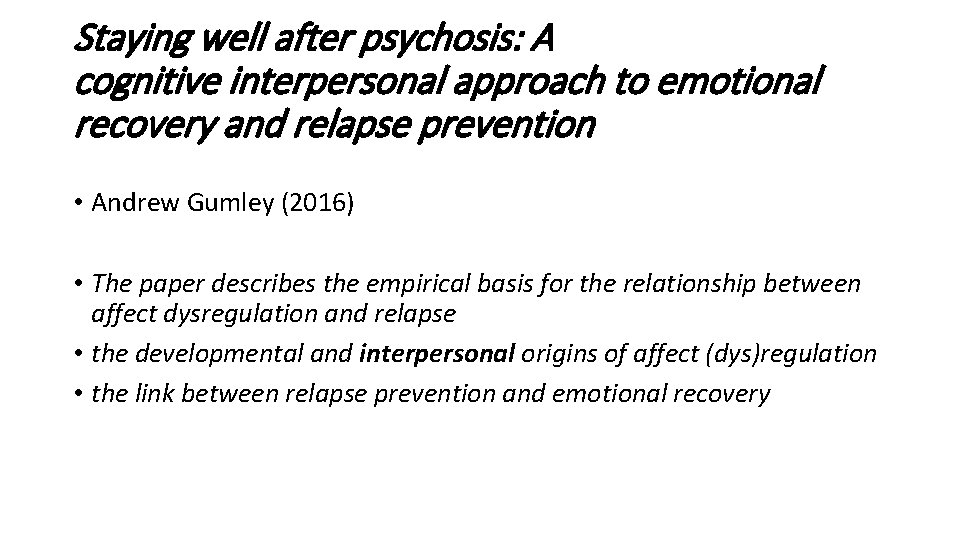 Staying well after psychosis: A cognitive interpersonal approach to emotional recovery and relapse prevention

• Andrew Gumley (2016)

• The paper describes the empirical basis for the relationship between affect dysregulation and relapse
• the developmental and interpersonal origins of affect (dys)regulation
• the link between relapse prevention and emotional recovery